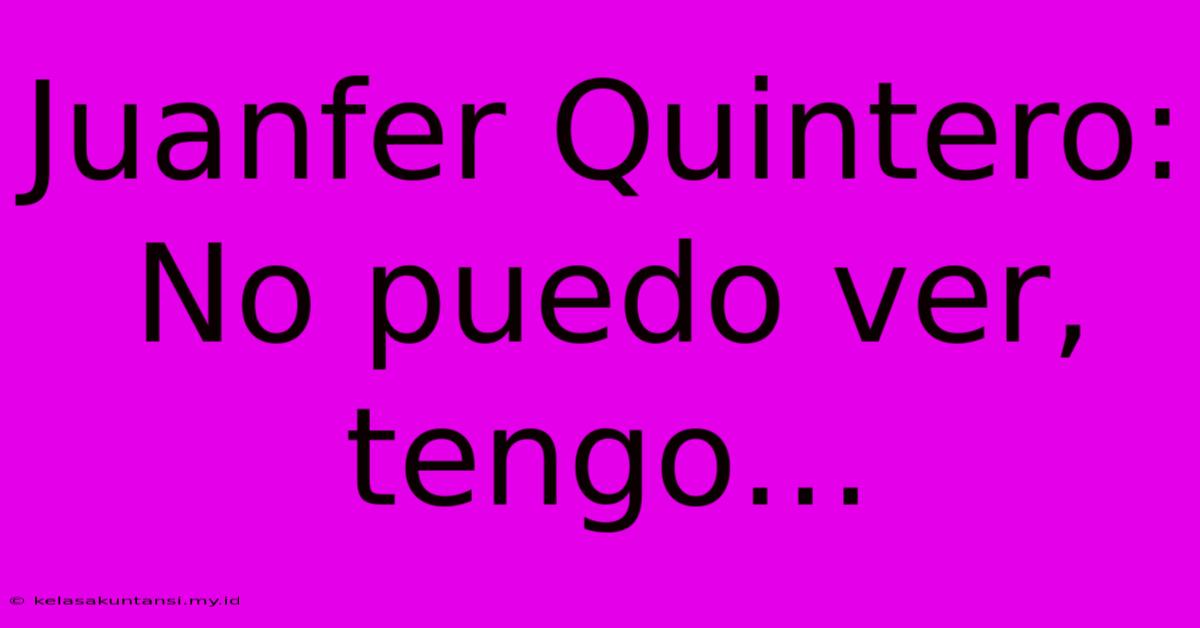 Juanfer Quintero: No puedo ver, tengo...

© kelasakuntansi.my.id